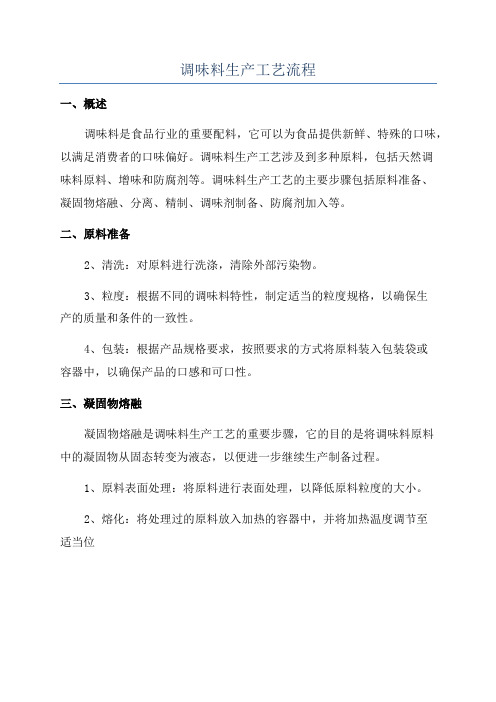 调味料生产工艺流程

一、概述

调味料是食品行业的重要配料，它可以为食品提供新鲜、特殊的口味，以满足消费者的口味偏好。调味料生产工艺涉及到多种原料，包括天然调味料原料、增味和防腐剂等。调味料生产工艺的主要步骤包括原料准备、凝固物熔融、分离、精制、调味剂制备、防腐剂加入等。

二、原料准备

2、清洗：对原料进行洗涤，清除外部污染物。

3、粒度：根据不同的调味料特性，制定适当的粒度规格，以确保生产的质量和条件的一致性。

4、包装：根据产品规格要求，按照要求的方式将原料装入包装袋或容器中，以确保产品的口感和可口性。

三、凝固物熔融

凝固物熔融是调味料生产工艺的重要步骤，它的目的是将调味料原料中的凝固物从固态转变为液态，以便进一步继续生产制备过程。

1、原料表面处理：将原料进行表面处理，以降低原料粒度的大小。

2、熔化：将处理过的原料放入加热的容器中，并将加热温度调节至适当位